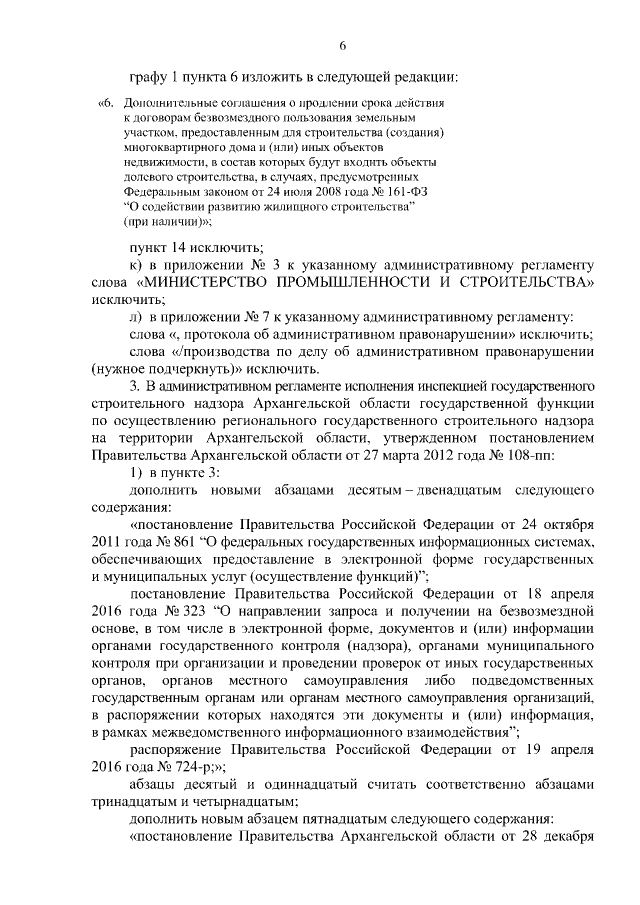 6

графу 1 пункта 6 изложить в следующей редакции:

«6. Дополнительные соглашения о продлении срока действия к договорам безвозмездного пользования земельным участком, предоставленным для строительства (создания) многоквартирного дома и (или) иных объектов недвижимости, в состав которых будут входить объекты долевого строительства, в случаях, предусмотренных Федеральным законом от 24 июля 2008 года № 161-ФЗ "О содействии развитию жилищного строительства" (при наличии)»;

пункт 14 исключить;

к) в приложении № 3 к указанному административному регламенту слова «МИНИСТЕРСТВО ПРОМЫШЛЕННОСТИ И СТРОИТЕЛЬСТВА» исключить;

л) в приложении № 7 к указанному административному регламенту:

слова «, протокола об административном правонарушении» исключить;

слова «/производства по делу об административном правонарушении (нужное подчеркнуть)» исключить.

3. В административном регламенте исполнения инспекцией государственного строительного надзора Архангельской области государственной функции по осуществлению регионального государственного строительного надзора на территории Архангельской области, утвержденном постановлением Правительства Архангельской области от 27 марта 2012 года № 108-пп:

1) в пункте 3:

дополнить новыми абзацами десятым – двенадцатым следующего содержания:

«постановление Правительства Российской Федерации от 24 октября 2011 года № 861 "О федеральных государственных информационных системах, обеспечивающих предоставление в электронной форме государственных и муниципальных услуг (осуществление функций)";

постановление Правительства Российской Федерации от 18 апреля 2016 года № 323 "О направлении запроса и получении на безвозмездной основе, в том числе в электронной форме, документов и (или) информации органами государственного контроля (надзора), органами муниципального контроля при организации и проведении проверок от иных государственных органов, органов местного самоуправления либо подведомственных государственным органам или органам местного самоуправления организаций, в распоряжении которых находятся эти документы и (или) информация, в рамках межведомственного информационного взаимодействия";

распоряжение Правительства Российской Федерации от 19 апреля 2016 года № 724-р;»;

абзацы десятый и одиннадцатый считать соответственно абзацами тринадцатым и четырнадцатым;

дополнить новым абзацем пятнадцатым следующего содержания:

«постановление Правительства Архангельской области от 28 декабря